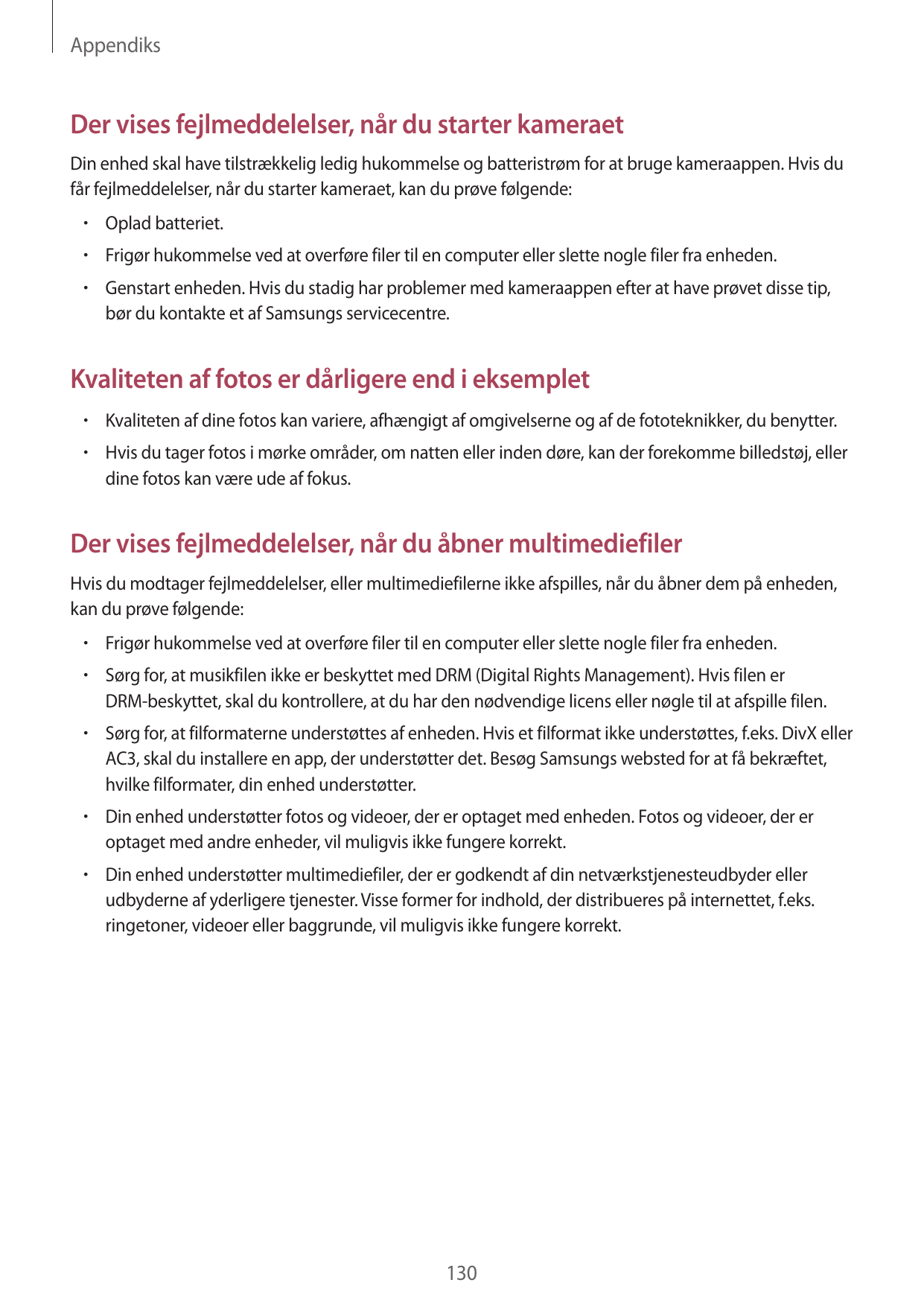 Appendiks

Der vises fejlmeddelelser, når du starter kameraet

Din enhed skal have tilstrækkelig ledig hukommelse og batteristrøm for at bruge kameraappen. Hvis du får fejlmeddelelser, når du starter kameraet, kan du prøve følgende:

• Oplad batteriet.
• Frigør hukommelse ved at overføre filer til en computer eller slette nogle filer fra enheden.
• Genstart enheden. Hvis du stadig har problemer med kameraappen efter at have prøvet disse tip, bør du kontakte et af Samsungs servicecentre.

Kvaliteten af fotos er dårligere end i eksemplet

• Kvaliteten af dine fotos kan variere, afhængigt af omgivelserne og af de fototeknikker, du benytter.
• Hvis du tager fotos i mørke områder, om natten eller inden døre, kan der forekomme billedstøj, eller dine fotos kan være ude af fokus.

Der vises fejlmeddelelser, når du åbner multimediefiler

Hvis du modtager fejlmeddelelser, eller multimediefilerne ikke afspilles, når du åbner dem på enheden, kan du prøve følgende:

• Frigør hukommelse ved at overføre filer til en computer eller slette nogle filer fra enheden.
• Sørg for, at musikfilen ikke er beskyttet med DRM (Digital Rights Management). Hvis filen er DRM-beskyttet, skal du kontrollere, at du har den nødvendige licens eller nøgle til at afspille filen.
• Sørg for, at filformaterne understøttes af enheden. Hvis et filformat ikke understøttes, f.eks. DivX eller AC3, skal du installere en app, der understøtter det. Besøg Samsungs websted for at få bekræftet, hvilke filformater, din enhed understøtter.
• Din enhed understøtter fotos og videoer, der er optaget med enheden. Fotos og videoer, der er optaget med andre enheder, vil muligvis ikke fungere korrekt.
• Din enhed understøtter multimediefiler, der er godkendt af din netværkstjenesteudbyder eller udbyderne af yderligere tjenester. Visse former for indhold, der distribueres på internettet, f.eks. ringetoner, videoer eller baggrunde, vil muligvis ikke fungere korrekt.

130